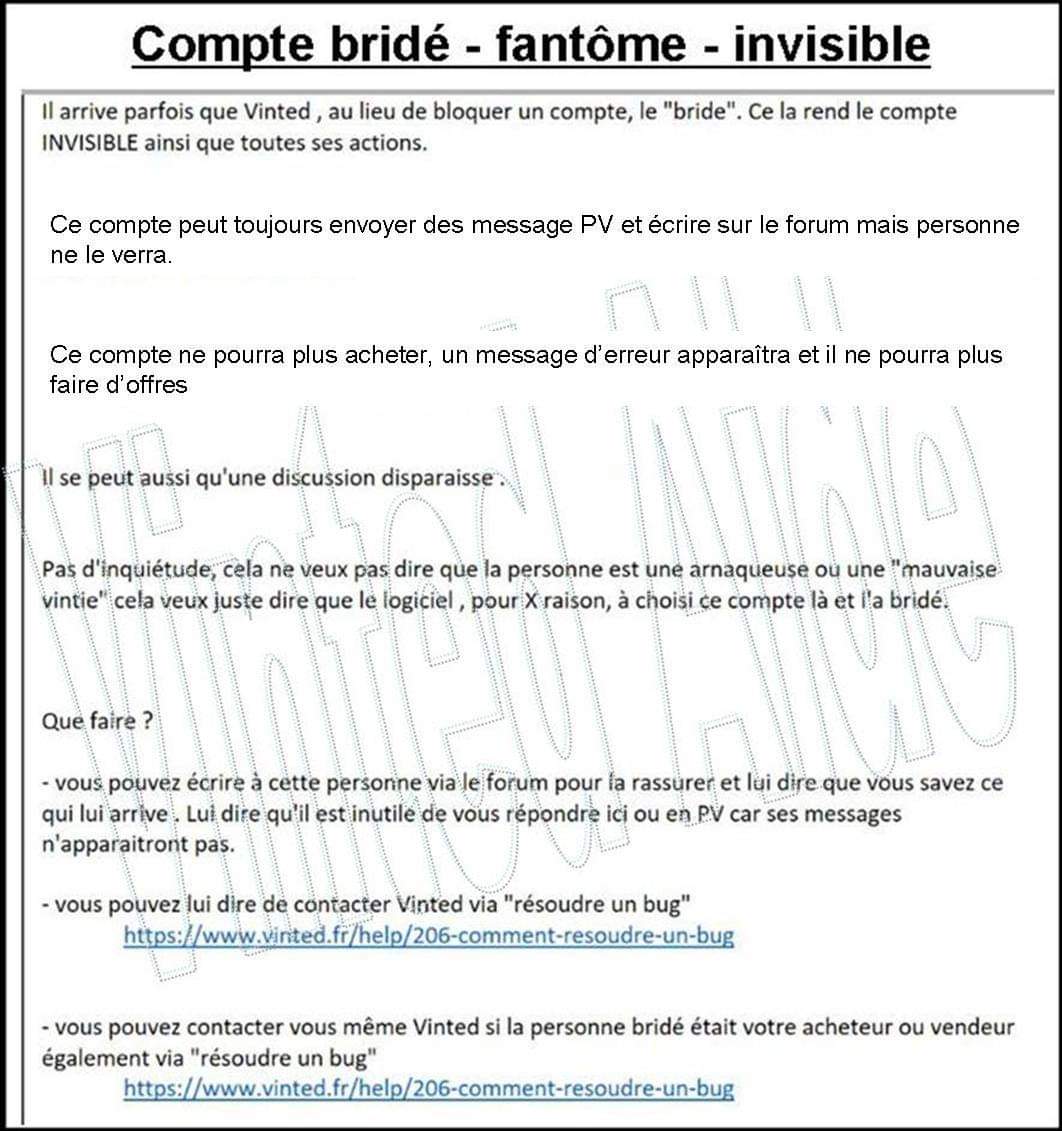 Compte bridé - fantôme - invisible

Il arrive parfois que Vinted , au lieu de bloquer un compte, le "bride". Ce la rend le compte INVISIBLE ainsi que toutes ses actions.

Ce compte peut toujours envoyer des message PV et écrire sur le forum mais personne ne le verra.

Ce compte ne pourra plus acheter, un message d'erreur apparaîtra et il ne pourra plus faire d'offres

Il se peut aussi qu'une discussion disparaisse .

Pas d'inquiétude, cela ne veux pas dire que la personne est une arnaqueuse ou une "mauvaise vintie" cela veux juste dire que le logiciel , pour X raison, à choisi ce compte là et l'a bridé.

Que faire ?

- vous pouvez écrire à cette personne via le forum pour la rassurer et lui dire que vous savez ce qui lui arrive . Lui dire qu'il est inutile de vous répondre ici ou en PV car ses messages n'apparaitront pas.

- vous pouvez lui dire de contacter Vinted via "résoudre un bug"
https://www.vinted.fr/help/206-comment-resoudre-un-bug

- vous pouvez contacter vous même Vinted si la personne bridé était votre acheteur ou vendeur également via "résoudre un bug"
https://www.vinted.fr/help/206-comment-resoudre-un-bug

Vinted Aide